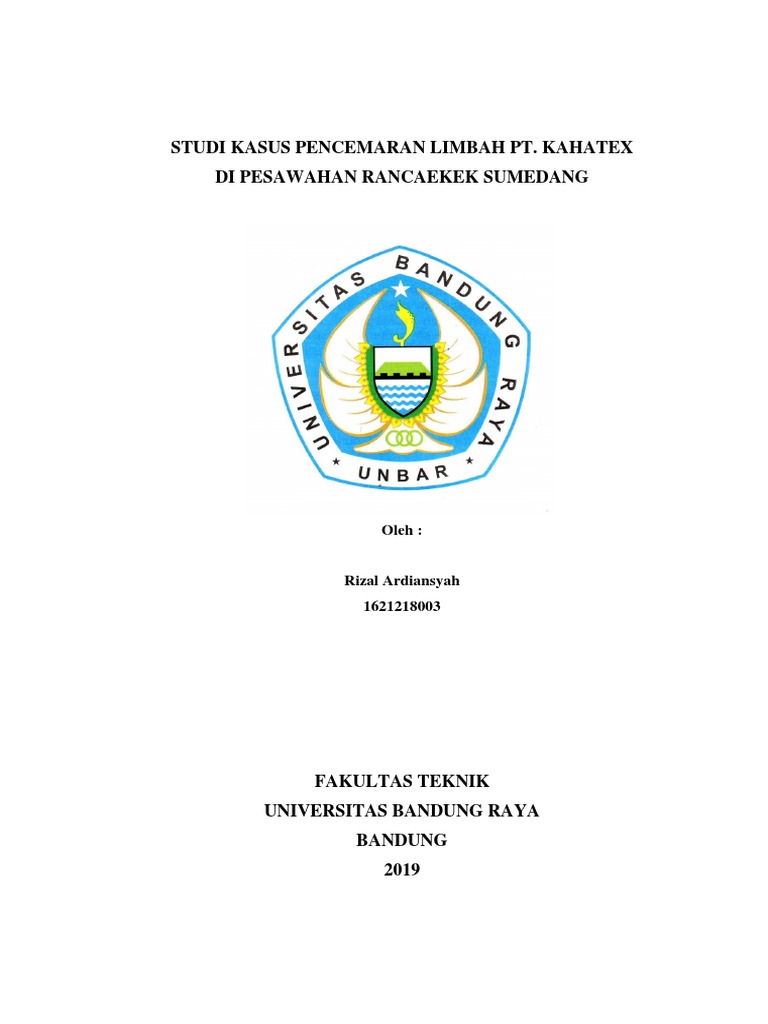 STUDI KASUS PENCEMARAN LIMBAH PT. KAHATEX
DI PESAWAHAN RANCAEKEK SUMEDANG

UNIVERSITAS BANDUNG RAYA
UNBAR

Oleh :

Rizal Ardiansyah
1621218003

FAKULTAS TEKNIK
UNIVERSITAS BANDUNG RAYA
BANDUNG
2019